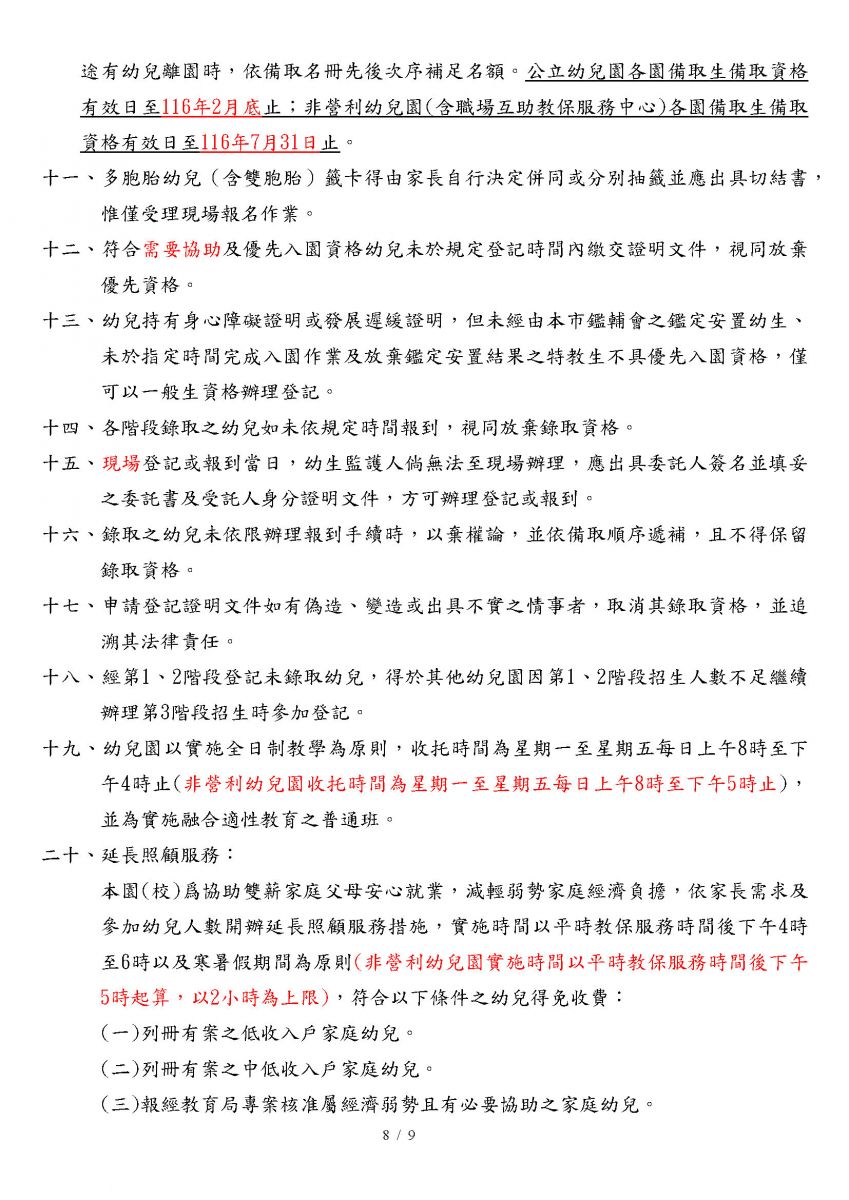 途有幼兒離園時，依備取名冊先後次序補足名額。公立幼兒園各園備取生備取資格有效日至116年2月底止；非營利幼兒園(含職場互助教保服務中心)各園備取生備取資格有效日至116年7月31日止。

十一、多胞胎幼兒（含雙胞胎）籤卡得由家長自行決定併同或分別抽籤並應出具切結書，惟僅受理現場報名作業。

十二、符合需要協助及優先入園資格幼兒未於規定登記時間內繳交證明文件，視同放棄優先資格。

十三、幼兒持有身心障礙證明或發展遲緩證明，但未經由本市鑑輔會之鑑定安置幼生、未於指定時間完成入園作業及放棄鑑定安置結果之特教生不具優先入園資格，僅可以一般生資格辦理登記。

十四、各階段錄取之幼兒如未依規定時間報到，視同放棄錄取資格。

十五、現場登記或報到當日，幼生監護人倘無法至現場辦理，應出具委託人簽名並填妥之委託書及受託人身分證明文件，方可辦理登記或報到。

十六、錄取之幼兒未依限辦理報到手續時，以棄權論，並依備取順序遞補，且不得保留錄取資格。

十七、申請登記證明文件如有偽造、變造或出具不實之情事者，取消其錄取資格，並追溯其法律責任。

十八、經第1、2階段登記未錄取幼兒，得於其他幼兒園因第1、2階段招生人數不足繼續辦理第3階段招生時參加登記。

十九、幼兒園以實施全日制教學為原則，收托時間為星期一至星期五每日上午8時至下午4時止(非營利幼兒園收托時間為星期一至星期五每日上午8時至下午5時止)，並為實施融合適性教育之普通班。

二十、延長照顧服務：

本園(校)為協助雙薪家庭父母安心就業，減輕弱勢家庭經濟負擔，依家長需求及參加幼兒人數開辦延長照顧服務措施，實施時間以平時教保服務時間後下午4時至6時以及寒暑假期間為原則(非營利幼兒園實施時間以平時教保服務時間後下午5時起算，以2小時為上限)，符合以下條件之幼兒得免收費：

(一)列冊有案之低收入戶家庭幼兒。

(二)列冊有案之中低收入戶家庭幼兒。

(三)報經教育局專案核准屬經濟弱勢且有必要協助之家庭幼兒。

8 / 9